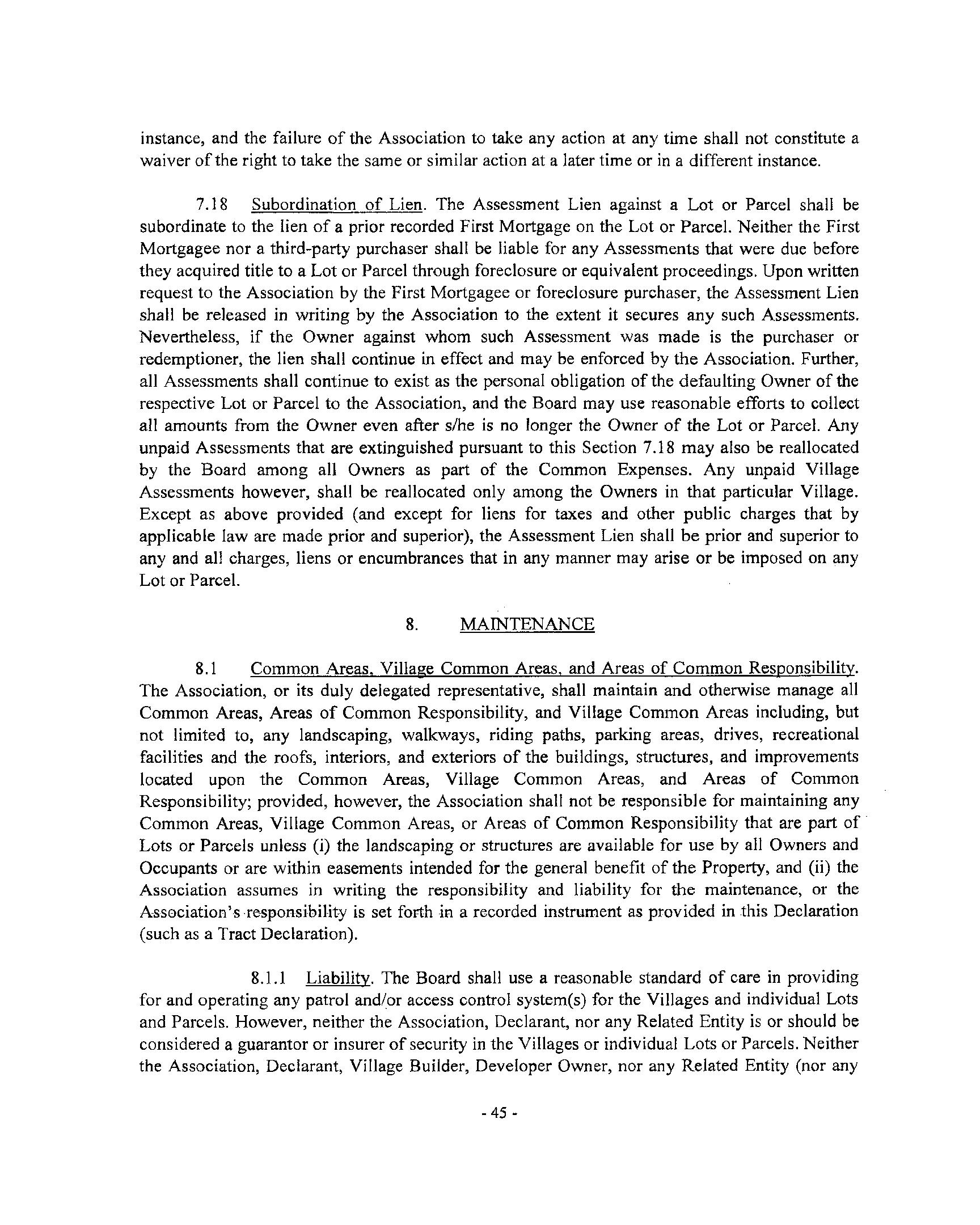 instance, and the failure of the Association to take any action at any time shall not constitute a waiver of the right to take the same or similar action at a later time or in a different instance.

7.18 Subordination of Lien. The Assessment Lien against a Lot or Parcel shall be subordinate to the lien of a prior recorded First Mortgage on the Lot or Parcel. Neither the First Mortgagee nor a third-party purchaser shall be liable for any Assessments that were due before they acquired title to a Lot or Parcel through foreclosure or equivalent proceedings. Upon written request to the Association by the First Mortgagee or foreclosure purchaser, the Assessment Lien shall be released in writing by the Association to the extent it secures any such Assessments. Nevertheless, if the Owner against whom such Assessment was made is the purchaser or redemptioner, the lien shall continue in effect and may be enforced by the Association. Further, all Assessments shall continue to exist as the personal obligation of the defaulting Owner of the respective Lot or Parcel to the Association, and the Board may use reasonable efforts to collect all amounts from the Owner even after s/he is no longer the Owner of the Lot or Parcel. Any unpaid Assessments that are extinguished pursuant to this Section 7.18 may also be reallocated by the Board among all Owners as part of the Common Expenses. Any unpaid Village Assessments however, shall be reallocated only among the Owners in that particular Village. Except as above provided (and except for liens for taxes and other public charges that by applicable law are made prior and superior), the Assessment Lien shall be prior and superior to any and all charges, liens or encumbrances that in any manner may arise or be imposed on any Lot or Parcel.

8. MAINTENANCE

8.1 Common Areas, Village Common Areas, and Areas of Common Responsibility. The Association, or its duly delegated representative, shall maintain and otherwise manage all Common Areas, Areas of Common Responsibility, and Village Common Areas including, but not limited to, any landscaping, walkways, riding paths, parking areas, drives, recreational facilities and the roofs, interiors, and exteriors of the buildings, structures, and improvements located upon the Common Areas, Village Common Areas, and Areas of Common Responsibility; provided, however, the Association shall not be responsible for maintaining any Common Areas, Village Common Areas, or Areas of Common Responsibility that are part of Lots or Parcels unless (i) the landscaping or structures are available for use by all Owners and Occupants or are within easements intended for the general benefit of the Property, and (ii) the Association assumes in writing the responsibility and liability for the maintenance, or the Association's responsibility is set forth in a recorded instrument as provided in this Declaration (such as a Tract Declaration).

8.1.1 Liability. The Board shall use a reasonable standard of care in providing for and operating any patrol and/or access control system(s) for the Villages and individual Lots and Parcels. However, neither the Association, Declarant, nor any Related Entity is or should be considered a guarantor or insurer of security in the Villages or individual Lots or Parcels. Neither the Association, Declarant, Village Builder, Developer Owner, nor any Related Entity (nor any

- 45 -